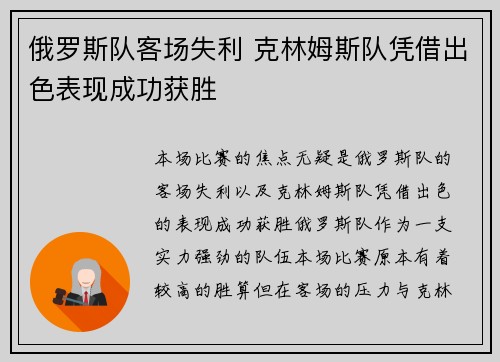 俄罗斯队客场失利 克林姆斯队凭借出色表现成功获胜

本场比赛的焦点无疑是俄罗斯队的客场失利以及克林姆斯队凭借出色的表现成功获胜俄罗斯队作为一支实力强劲的队伍本场比赛原本有着较高的胜算但在客场的压力与克林